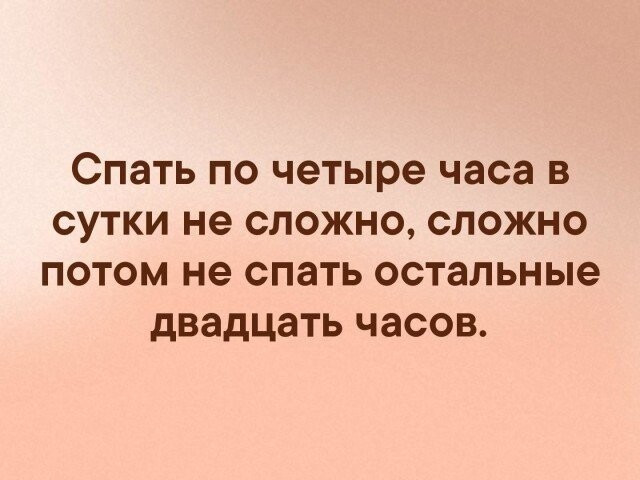 Спать по четыре часа в сутки не сложно, сложно потом не спать остальные двадцать часов.